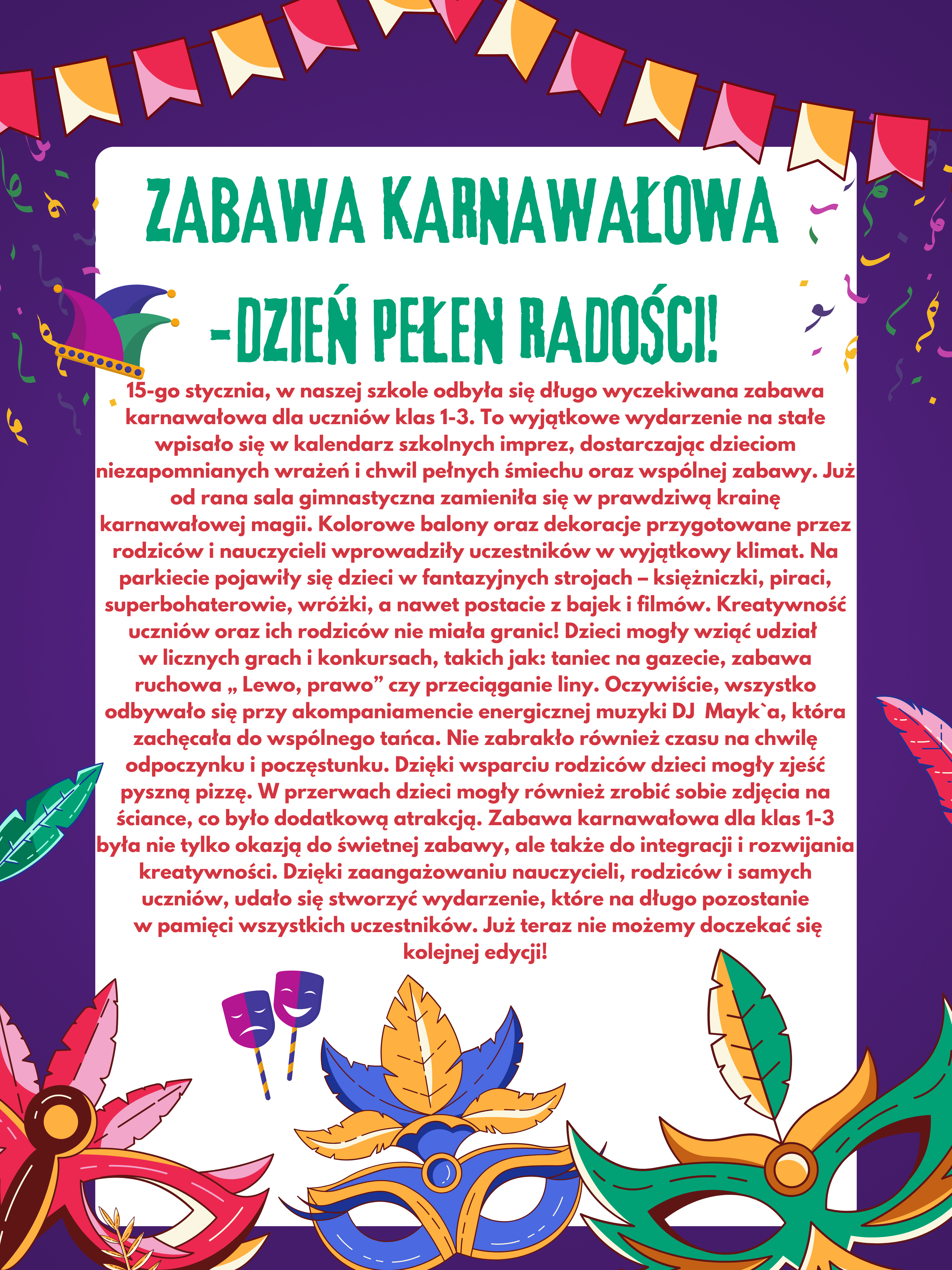 ZABAWA KARNAWAŁOWA
-DZIEŃ PEŁEN RADOŚCI!

15-go stycznia, w naszej szkole odbyła się długo wyczekiwana zabawa karnawałowa dla uczniów klas 1-3. To wyjątkowe wydarzenie na stałe wpisało się w kalendarz szkolnych imprez, dostarczając dzieciom niezapomnianych wrażeń i chwil pełnych śmiechu oraz wspólnej zabawy. Już od rana sala gimnastyczna zamieniła się w prawdziwą krainę karnawałowej magii. Kolorowe balony oraz dekoracje przygotowane przez rodziców i nauczycieli wprowadziły uczestników w wyjątkowy klimat. Na parkiecie pojawiły się dzieci w fantazyjnych strojach – księżniczki, piraci, superbohaterowie, wróżki, a nawet postacie z bajek i filmów. Kreatywność uczniów oraz ich rodziców nie miała granic! Dzieci mogły wziąć udział w licznych grach i konkursach, takich jak: taniec na gazecie, zabawa ruchowa „ Lewo, prawo” czy przeciąganie liny. Oczywiście, wszystko odbywało się przy akompaniamencie energicznej muzyki DJ Mayk`a, która zachęcała do wspólnego tańca. Nie zabrakło również czasu na chwilę odpoczynku i poczęstunku. Dzięki wsparciu rodziców dzieci mogły zjeść pyszną pizzę. W przerwach dzieci mogły również zrobić sobie zdjęcia na ściance, co było dodatkową atrakcją. Zabawa karnawałowa dla klas 1-3 była nie tylko okazją do świetnej zabawy, ale także do integracji i rozwijania kreatywności. Dzięki zaangażowaniu nauczycieli, rodziców i samych uczniów, udało się stworzyć wydarzenie, które na długo pozostanie w pamięci wszystkich uczestników. Już teraz nie możemy doczekać się kolejnej edycji!